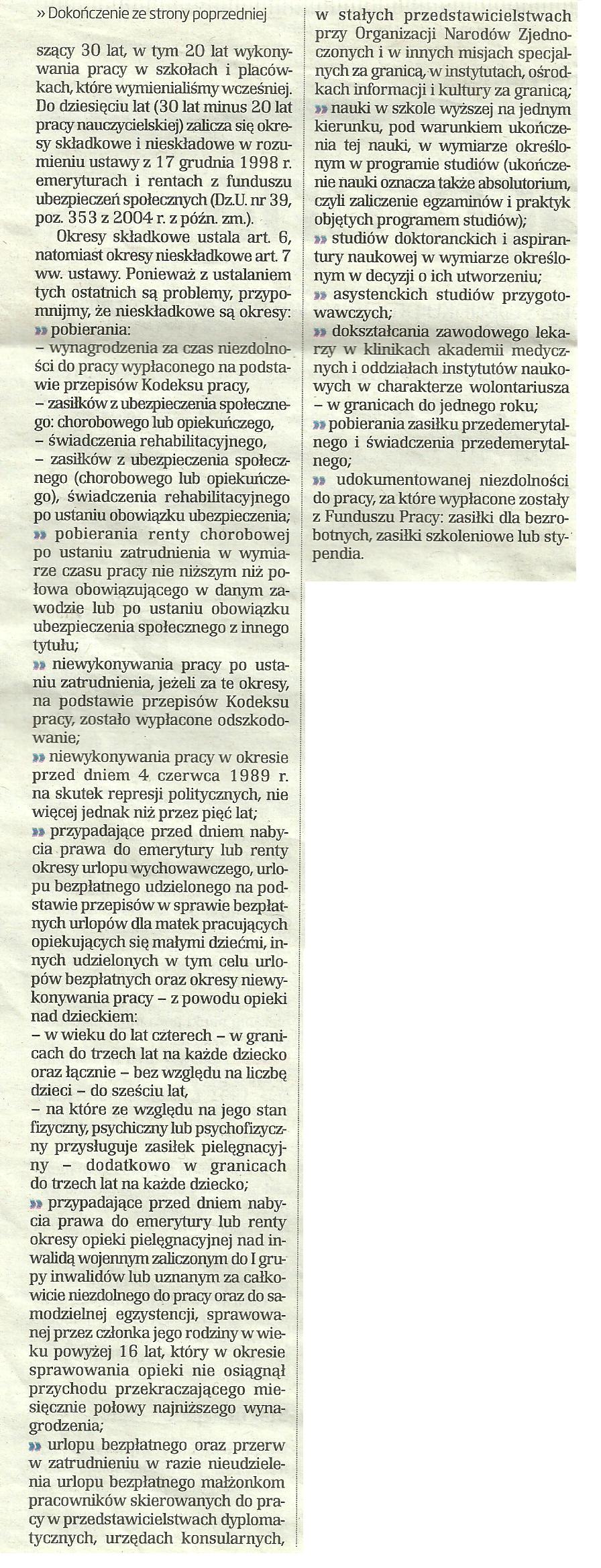 » Dokończenie ze strony poprzedniej

szący 30 lat, w tym 20 lat wykonywania pracy w szkołach i placówkach, które wymienialiśmy wcześniej. Do dziesięciu lat (30 lat minus 20 lat pracy nauczycielskiej) zalicza się okresy składkowe i nieskładowe w rozumieniu ustawy z 17 grudnia 1998 r. emeryturach i rentach z funduszu ubezpieczeń społecznych (Dz.U. nr 39, poz. 353 z 2004 r. z późn. zm.).

Okresy składkowe ustala art. 6, natomiast okresy nieskładkowe art. 7 ww. ustawy. Ponieważ z ustalaniem tych ostatnich są problemy, przypomnijmy, że nieskładkowe są okresy:
» pobierania:
– wynagrodzenia za czas niezdolności do pracy wypłaconego na podstawie przepisów Kodeksu pracy,
– zasiłków z ubezpieczenia społecznego: chorobowego lub opiekuńczego,
– świadczenia rehabilitacyjnego,
– zasiłków z ubezpieczenia społecznego (chorobowego lub opiekuńczego), świadczenia rehabilitacyjnego po ustaniu obowiązku ubezpieczenia;
» pobierania renty chorobowej po ustaniu zatrudnienia w wymiarze czasu pracy nie niższym niż połowa obowiązującego w danym zawodzie lub po ustaniu obowiązku ubezpieczenia społecznego z innego tytułu;
» niewykonywania pracy po ustaniu zatrudnienia, jeżeli za te okresy, na podstawie przepisów Kodeksu pracy, zostało wypłacone odszkodowanie;
» niewykonywania pracy w okresie przed dniem 4 czerwca 1989 r. na skutek represji politycznych, nie więcej jednak niż przez pięć lat;
» przypadające przed dniem nabycia prawa do emerytury lub renty okresy urlopu wychowawczego, urlopu bezpłatnego udzielonego na podstawie przepisów w sprawie bezpłatnych urlopów dla matek pracujących opiekujących się małymi dziećmi, innych udzielonych w tym celu urlopów bezpłatnych oraz okresy niewykonywania pracy – z powodu opieki nad dzieckiem:
– w wieku do lat czterech – w granicach do trzech lat na każde dziecko oraz łącznie – bez względu na liczbę dzieci – do sześciu lat,
– na które ze względu na jego stan fizyczny, psychiczny lub psychofizyczny przysługuje zasiłek pielęgnacyjny – dodatkowo w granicach do trzech lat na każde dziecko;
» przypadające przed dniem nabycia prawa do emerytury lub renty okresy opieki pielęgnacyjnej nad inwalidą wojennym zaliczonym do I grupy inwalidów lub uznanym za całkowicie niezdolnego do pracy oraz do samodzielnej egzystencji, sprawowanej przez członka jego rodziny w wieku powyżej 16 lat, który w okresie sprawowania opieki nie osiągnął przychodu przekraczającego miesięcznie połowy najniższego wynagrodzenia;
» urlopu bezpłatnego oraz przerw w zatrudnieniu w razie nieudzielenia urlopu bezpłatnego małżonkom pracowników skierowanych do pracy w przedstawicielstwach dyplomatycznych, urzędach konsularnych, w stałych przedstawicielstwach przy Organizacji Narodów Zjednoczonych i w innych misjach specjalnych za granicą, w instytutach, ośrodkach informacji i kultury za granicą;
» nauki w szkole wyższej na jednym kierunku, pod warunkiem ukończenia tej nauki, w wymiarze określonym w programie studiów (ukończenie nauki oznacza także absolutorium, czyli zaliczenie egzaminów i praktyk objętych programem studiów);
» studiów doktoranckich i aspirantury naukowej w wymiarze określonym w decyzji o ich utworzeniu;
» asystenckich studiów przygotowawczych;
» dokształcania zawodowego lekarzy w klinikach akademii medycznych i oddziałach instytutów naukowych w charakterze wolontariusza – w granicach do jednego roku;
» pobierania zasiłku przedemerytalnego i świadczenia przedemerytalnego;
» udokumentowanej niezdolności do pracy, za które wypłacone zostały z Funduszu Pracy: zasiłki dla bezrobotnych, zasiłki szkoleniowe lub stypendia.